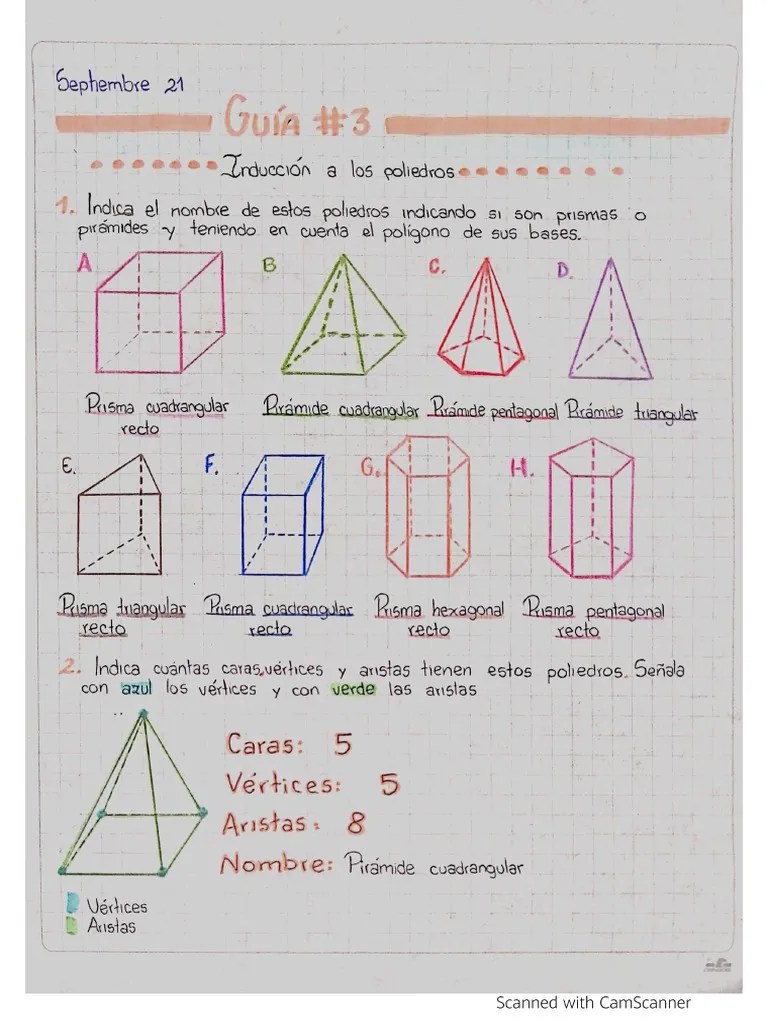 Septiembre 21

Guía #3

Inducción a los poliedros

1. Indica el nombre de estos poliedros indicando si son prismas o pirámides y teniendo en cuenta el polígono de sus bases.

A

B

C.

D.

Prisma cuadrangular recto

Pirámide cuadrangular

Pirámide pentagonal

Pirámide triangular

E.

F.

G.

H.

Prisma triangular recto

Prisma cuadrangular recto

Prisma hexagonal recto

Prisma pentagonal recto

2. Indica cuántas caras, vértices y aristas tienen estos poliedros. Señala con azul los vértices y con verde las aristas

Caras: 5

Vértices: 5

Aristas: 8

Nombre: Pirámide cuadrangular

Vértices
Aristas

Scanned with CamScanner